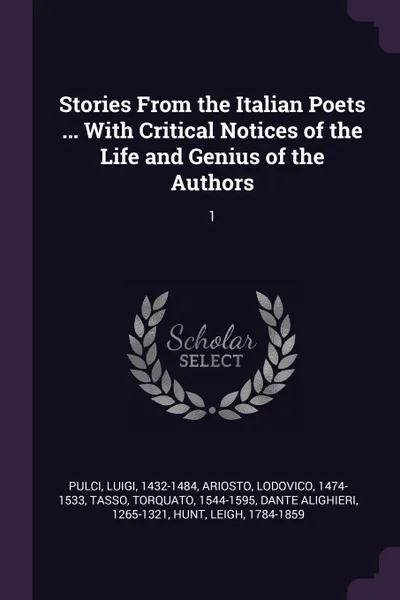 Stories From the Italian Poets ... With Critical Notices of the Life and Genius of the Authors

1

Scholar SELECT

PULCI, LUIGI, 1432-1484, ARIOSTO, LODOVICO, 1474-1533, TASSO, TORQUATO, 1544-1595, DANTE ALIGHIERI, 1265-1321, HUNT, LEIGH, 1784-1859